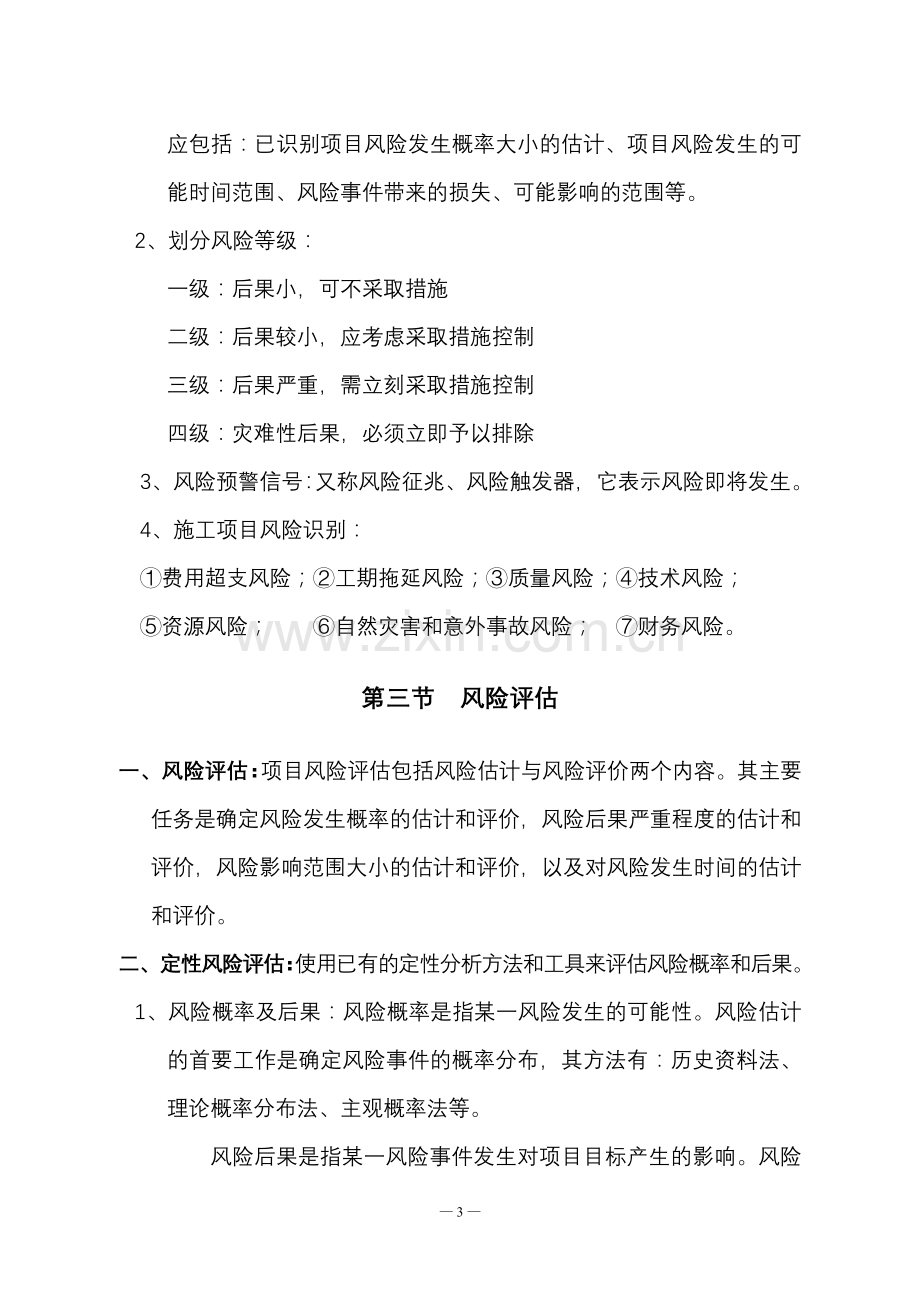 应包括：已识别项目风险发生概率大小的估计、项目风险发生的可能时间范围、风险事件带来的损失、可能影响的范围等。

2、划分风险等级：

一级：后果小，可不采取措施

二级：后果较小，应考虑采取措施控制

三级：后果严重，需立刻采取措施控制

四级：灾难性后果，必须立即予以排除

3、风险预警信号：又称风险征兆、风险触发器，它表示风险即将发生。

4、施工项目风险识别：

①费用超支风险；②工期拖延风险；③质量风险；④技术风险；

⑤资源风险； ⑥自然灾害和意外事故风险； ⑦财务风险。

第三节 风险评估

一、风险评估：项目风险评估包括风险估计与风险评价两个内容。其主要任务是确定风险发生概率的估计和评价，风险后果严重程度的估计和评价，风险影响范围大小的估计和评价，以及对风险发生时间的估计和评价。

二、定性风险评估：使用已有的定性分析方法和工具来评估风险概率和后果。

1、风险概率及后果：风险概率是指某一风险发生的可能性。风险估计的首要工作是确定风险事件的概率分布，其方法有：历史资料法、理论概率分布法、主观概率法等。

风险后果是指某一风险事件发生对项目目标产生的影响。风险

— 3 —

www.zixin.com.cn